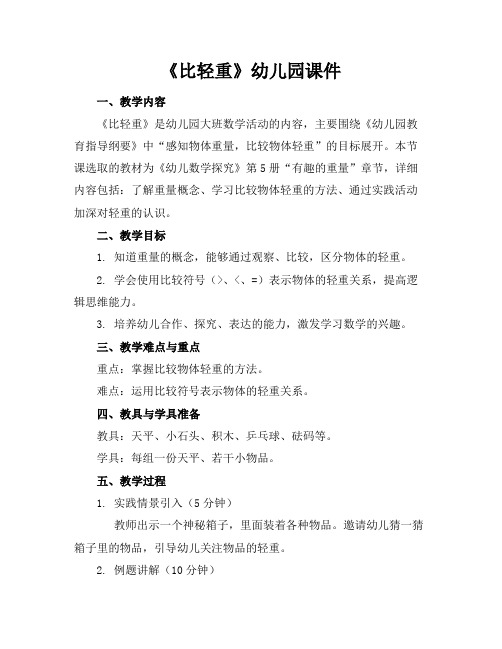 《比轻重》幼儿园课件

一、教学内容

《比轻重》是幼儿园大班数学活动的内容，主要围绕《幼儿园教育指导纲要》中“感知物体重量，比较物体轻重”的目标展开。本节课选取的教材为《幼儿数学探究》第5册“有趣的重量”章节，详细内容包括：了解重量概念、学习比较物体轻重的方法、通过实践活动加深对轻重的认识。

二、教学目标

1. 知道重量的概念，能够通过观察、比较，区分物体的轻重。

2. 学会使用比较符号（>、<、=）表示物体的轻重关系，提高逻辑思维能力。

3. 培养幼儿合作、探究、表达的能力，激发学习数学的兴趣。

三、教学难点与重点

重点：掌握比较物体轻重的方法。

难点：运用比较符号表示物体的轻重关系。

四、教具与学具准备

教具：天平、小石头、积木、乒乓球、砝码等。

学具：每组一份天平、若干小物品。

五、教学过程

1. 实践情景引入（5分钟）

教师出示一个神秘箱子，里面装着各种物品。邀请幼儿猜一猜箱子里的物品，引导幼儿关注物品的轻重。

2. 例题讲解（10分钟）